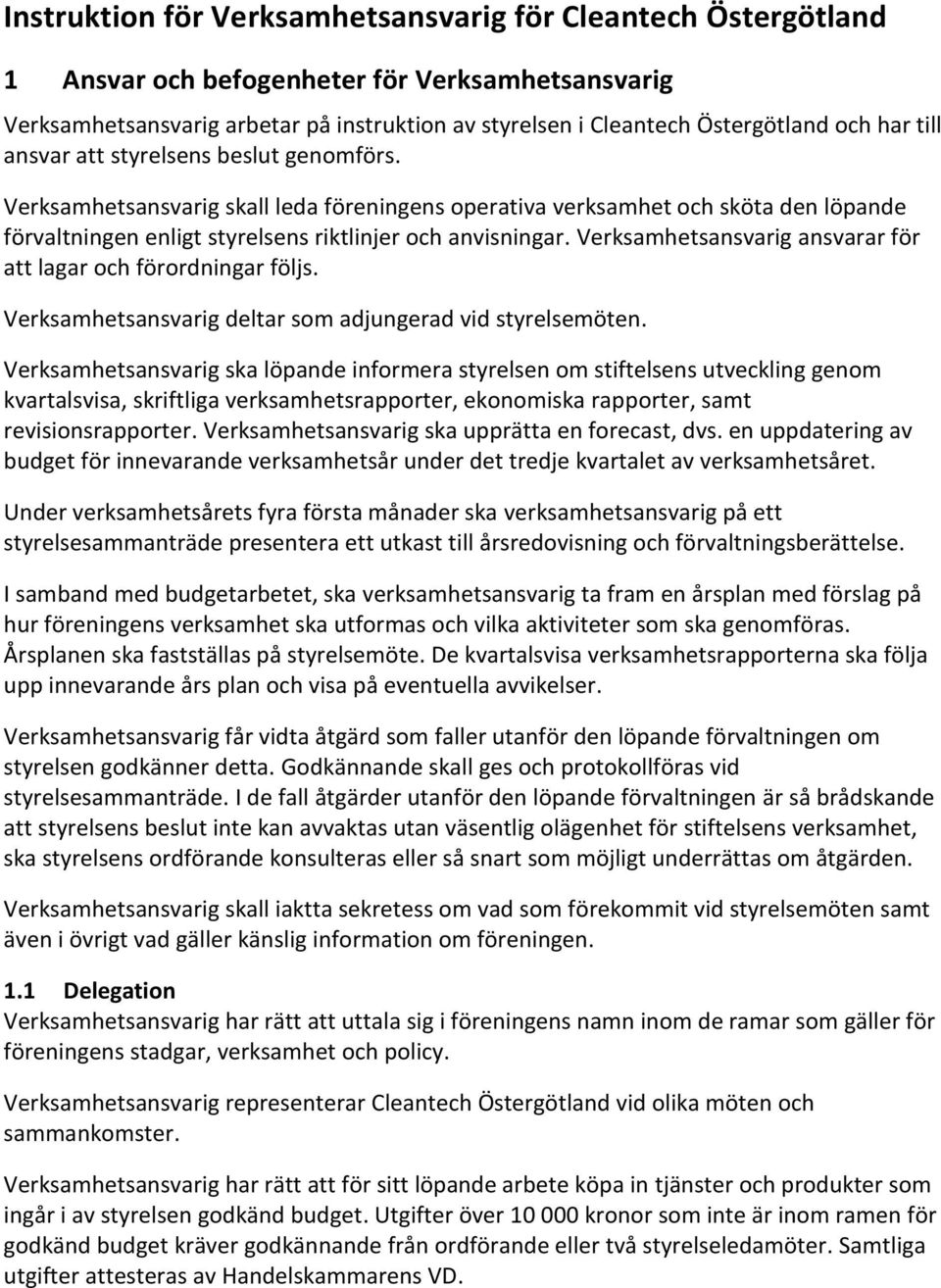 Instruktion för Verksamhetsansvarig för Cleantech Östergötland

1 Ansvar och befogenheter för Verksamhetsansvarig

Verksamhetsansvarig arbetar på instruktion av styrelsen i Cleantech Östergötland och har till ansvar att styrelsens beslut genomförs.

Verksamhetsansvarig skall leda föreningens operativa verksamhet och sköta den löpande förvaltningen enligt styrelsens riktlinjer och anvisningar. Verksamhetsansvarig ansvarar för att lagar och förordningar följs.

Verksamhetsansvarig deltar som adjungerad vid styrelsemöten.

Verksamhetsansvarig ska löpande informera styrelsen om stiftelsens utveckling genom kvartalsvisa, skriftliga verksamhetsrapporter, ekonomiska rapporter, samt revisionsrapporter. Verksamhetsansvarig ska upprätta en forecast, dvs. en uppdatering av budget för innevarande verksamhetsår under det tredje kvartalet av verksamhetsåret.

Under verksamhetsårets fyra första månader ska verksamhetsansvarig på ett styrelsesammanträde presentera ett utkast till årsredovisning och förvaltningsberättelse.

I samband med budgetarbetet, ska verksamhetsansvarig ta fram en årsplan med förslag på hur föreningens verksamhet ska utformas och vilka aktiviteter som ska genomföras. Årsplanen ska fastställas på styrelsemöte. De kvartalsvisa verksamhetsrapporterna ska följa upp innevarande års plan och visa på eventuella avvikelser.

Verksamhetsansvarig får vidta åtgärd som faller utanför den löpande förvaltningen om styrelsen godkänner detta. Godkännande skall ges och protokollföras vid styrelsesammanträde. I de fall åtgärder utanför den löpande förvaltningen är så brådskande att styrelsens beslut inte kan avvaktas utan väsentlig olägenhet för stiftelsens verksamhet, ska styrelsens ordförande konsulteras eller så snart som möjligt underrättas om åtgärden.

Verksamhetsansvarig skall iaktta sekretess om vad som förekommit vid styrelsemöten samt även i övrigt vad gäller känslig information om föreningen.

1.1 Delegation
Verksamhetsansvarig har rätt att uttala sig i föreningens namn inom de ramar som gäller för föreningens stadgar, verksamhet och policy.

Verksamhetsansvarig representerar Cleantech Östergötland vid olika möten och sammankomster.

Verksamhetsansvarig har rätt att för sitt löpande arbete köpa in tjänster och produkter som ingår i av styrelsen godkänd budget. Utgifter över 10 000 kronor som inte är inom ramen för godkänd budget kräver godkännande från ordförande eller två styrelseledamöter. Samtliga utgifter attesteras av Handelskammarens VD.